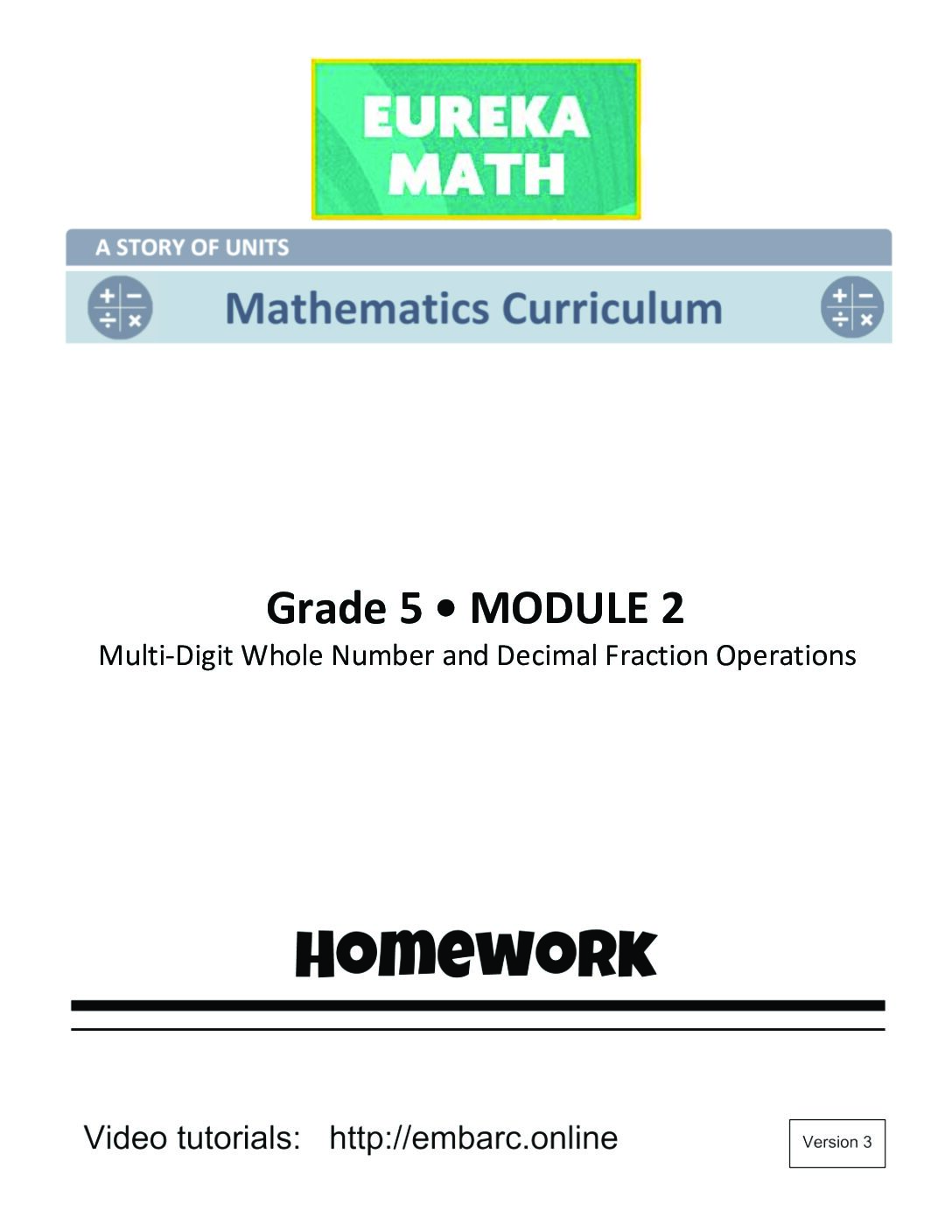 EUREKA MATH

A STORY OF UNITS

Mathematics Curriculum

Grade 5 • MODULE 2

Multi-Digit Whole Number and Decimal Fraction Operations

HOMEWORK

Video tutorials: http://embarc.online

Version 3